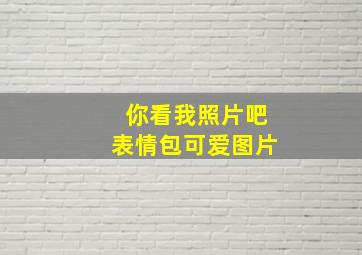 你看我照片吧
表情包可爱图片